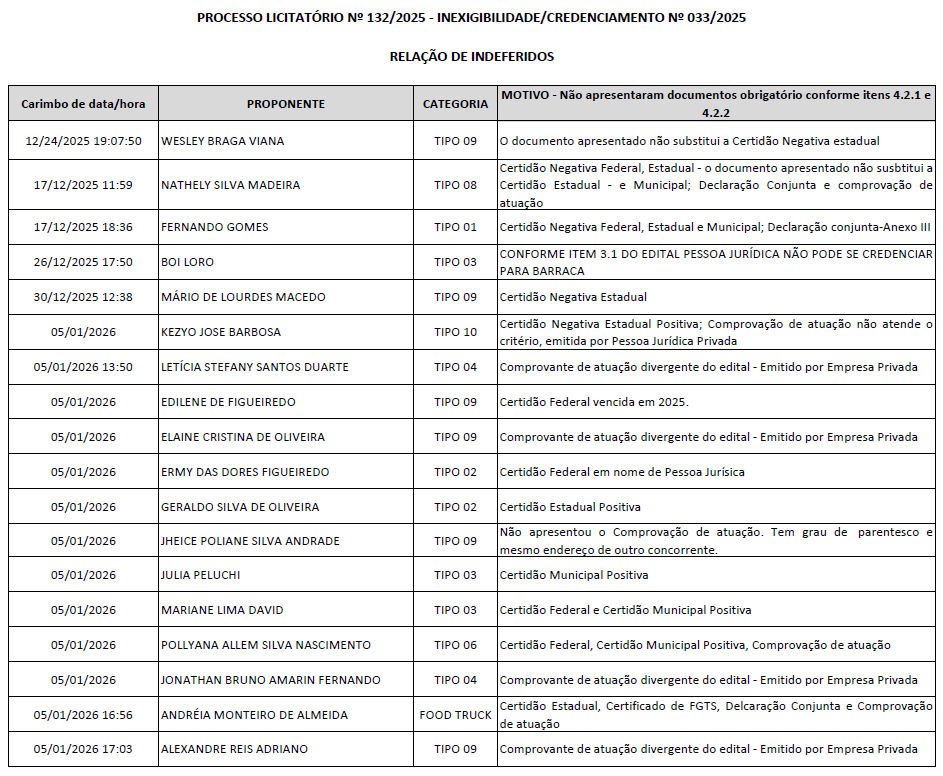 PROCESSO LICITATÓRIO Nº 132/2025 - INEXIGIBILIDADE/CREDENCIAMENTO Nº 033/2025

RELAÇÃO DE INDEFERIDOS

| Carimbo de data/hora | PROPONENTE | CATEGORIA | MOTIVO - Não apresentaram documentos obrigatório conforme itens 4.2.1 e 4.2.2 |
|---|---|---|---|
| 12/24/2025 19:07:50 | WESLEY BRAGA VIANA | TIPO 09 | O documento apresentado não substitui a Certidão Negativa estadual |
| 17/12/2025 11:59 | NATHELY SILVA MADEIRA | TIPO 08 | Certidão Negativa Federal, Estadual - o documento apresentado não susbtitui a Certidão Estadual - e Municipal; Declaração Conjunta e comprovação de atuação |
| 17/12/2025 18:36 | FERNANDO GOMES | TIPO 01 | Certidão Negativa Federal, Estadual e Municipal; Declaração conjunta-Anexo III |
| 26/12/2025 17:50 | BOI LORO | TIPO 03 | CONFORME ITEM 3.1 DO EDITAL PESSOA JURÍDICA NÃO PODE SE CREDENCIAR PARA BARRACA |
| 30/12/2025 12:38 | MÁRIO DE LOURDES MACEDO | TIPO 09 | Certidão Negativa Estadual |
| 05/01/2026 | KEZYO JOSE BARBOSA | TIPO 10 | Certidão Negativa Estadual Positiva; Comprovação de atuação não atende o critério, emitida por Pessoa Jurídica Privada |
| 05/01/2026 13:50 | LETÍCIA STEFANY SANTOS DUARTE | TIPO 04 | Comprovante de atuação divergente do edital - Emitido por Empresa Privada |
| 05/01/2026 | EDILENE DE FIGUEIREDO | TIPO 09 | Certidão Federal vencida em 2025. |
| 05/01/2026 | ELAINE CRISTINA DE OLIVEIRA | TIPO 09 | Comprovante de atuação divergente do edital - Emitido por Empresa Privada |
| 05/01/2026 | ERMY DAS DORES FIGUEIREDO | TIPO 02 | Certidão Federal em nome de Pessoa Jurísica |
| 05/01/2026 | GERALDO SILVA DE OLIVEIRA | TIPO 02 | Certidão Estadual Positiva |
| 05/01/2026 | JHEICE POLIANE SILVA ANDRADE | TIPO 09 | Não apresentou o Comprovação de atuação. Tem grau de parentesco e mesmo endereço de outro concorrente. |
| 05/01/2026 | JULIA PELUCHI | TIPO 03 | Certidão Municipal Positiva |
| 05/01/2026 | MARIANE LIMA DAVID | TIPO 03 | Certidão Federal e Certidão Municipal Positiva |
| 05/01/2026 | POLLYANA ALLEM SILVA NASCIMENTO | TIPO 06 | Certidão Federal, Certidão Municipal Positiva, Comprovação de atuação |
| 05/01/2026 | JONATHAN BRUNO AMARIN FERNANDO | TIPO 04 | Comprovante de atuação divergente do edital - Emitido por Empresa Privada |
| 05/01/2026 16:56 | ANDRÉIA MONTEIRO DE ALMEIDA | FOOD TRUCK | Certidão Estadual, Certificado de FGTS, Delcaração Conjunta e Comprovação de atuação |
| 05/01/2026 17:03 | ALEXANDRE REIS ADRIANO | TIPO 09 | Comprovante de atuação divergente do edital - Emitido por Empresa Privada |